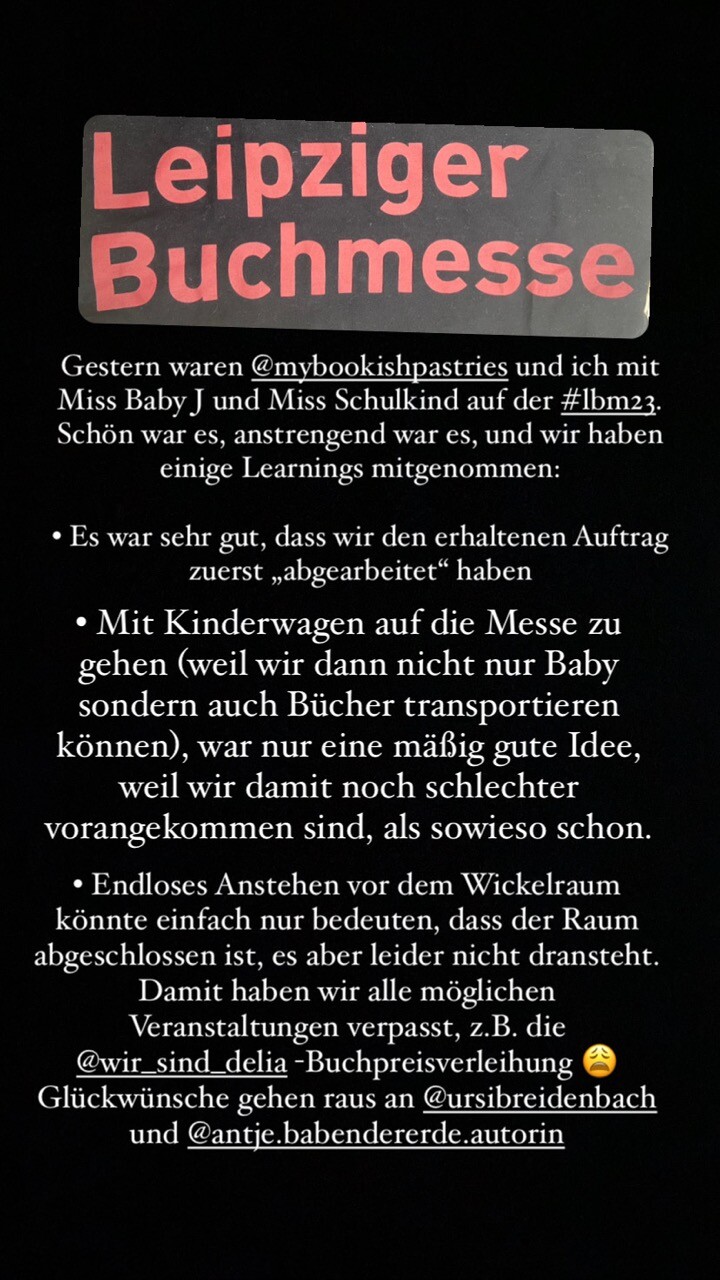 Leipziger Buchmesse

Gestern waren @mybookishpastries und ich mit Miss Baby J und Miss Schulkind auf der #lbm23. Schön war es, anstrengend war es, und wir haben einige Learnings mitgenommen:

• Es war sehr gut, dass wir den erhaltenen Auftrag zuerst „abgearbeitet“ haben

• Mit Kinderwagen auf die Messe zu gehen (weil wir dann nicht nur Baby sondern auch Bücher transportieren können), war nur eine mäßig gute Idee, weil wir damit noch schlechter vorangekommen sind, als sowieso schon.

• Endloses Anstehen vor dem Wickelraum könnte einfach nur bedeuten, dass der Raum abgeschlossen ist, es aber leider nicht dransteht. Damit haben wir alle möglichen Veranstaltungen verpasst, z.B. die @wir_sind_delia -Buchpreisverleihung 😩 Glückwünsche gehen raus an @ursibreidenbach und @antje.babendererde.autorin